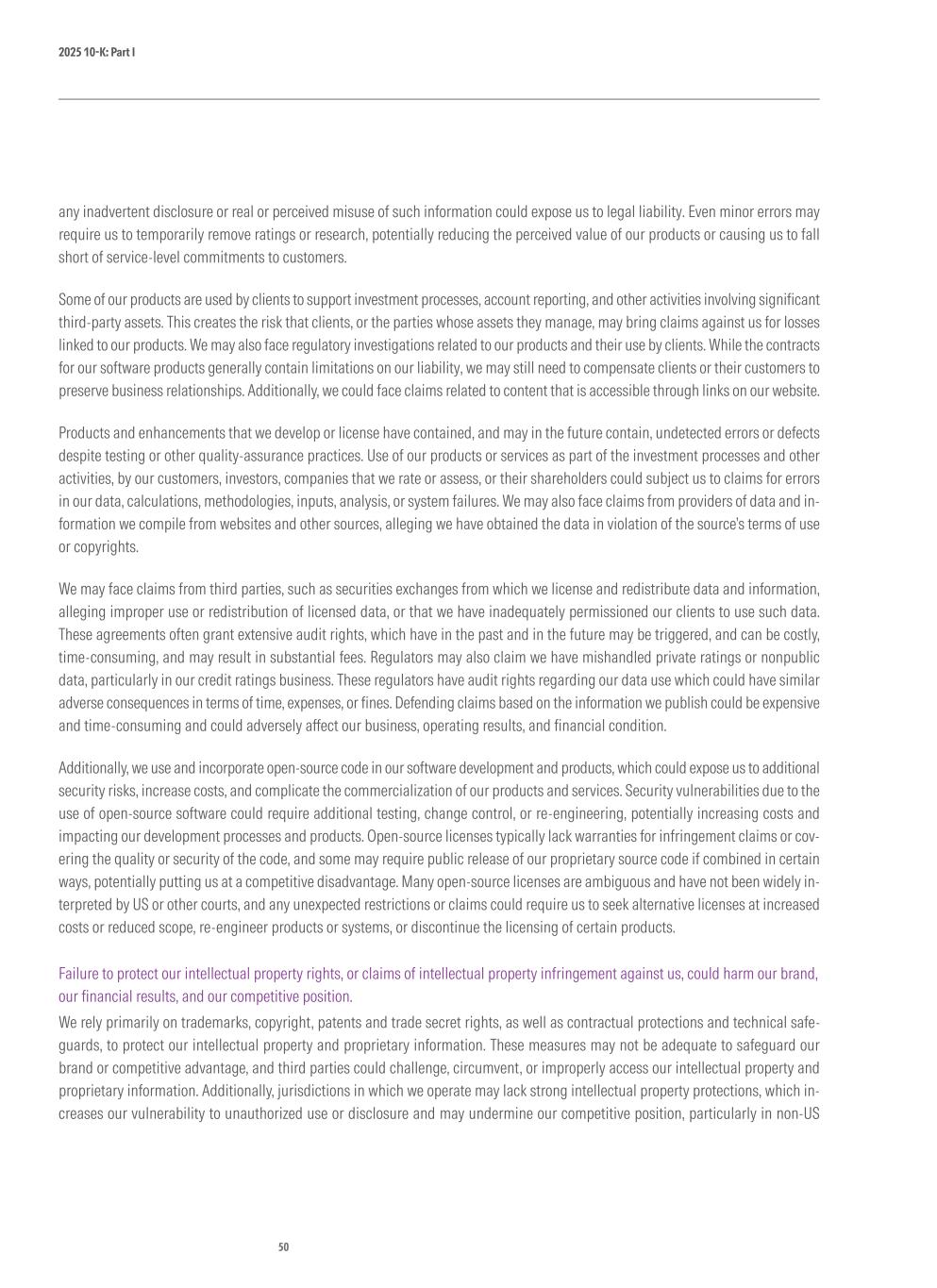 2025 10-K: Part I

any inadvertent disclosure or real or perceived misuse of such information could expose us to legal liability. Even minor errors may require us to temporarily remove ratings or research, potentially reducing the perceived value of our products or causing us to fall short of service-level commitments to customers.

Some of our products are used by clients to support investment processes, account reporting, and other activities involving significant third-party assets. This creates the risk that clients, or the parties whose assets they manage, may bring claims against us for losses linked to our products. We may also face regulatory investigations related to our products and their use by clients. While the contracts for our software products generally contain limitations on our liability, we may still need to compensate clients or their customers to preserve business relationships. Additionally, we could face claims related to content that is accessible through links on our website.

Products and enhancements that we develop or license have contained, and may in the future contain, undetected errors or defects despite testing or other quality-assurance practices. Use of our products or services as part of the investment processes and other activities, by our customers, investors, companies that we rate or assess, or their shareholders could subject us to claims for errors in our data, calculations, methodologies, inputs, analysis, or system failures. We may also face claims from providers of data and information we compile from websites and other sources, alleging we have obtained the data in violation of the source's terms of use or copyrights.

We may face claims from third parties, such as securities exchanges from which we license and redistribute data and information, alleging improper use or redistribution of licensed data, or that we have inadequately permissioned our clients to use such data. These agreements often grant extensive audit rights, which have in the past and in the future may be triggered, and can be costly, time-consuming, and may result in substantial fees. Regulators may also claim we have mishandled private ratings or nonpublic data, particularly in our credit ratings business. These regulators have audit rights regarding our data use which could have similar adverse consequences in terms of time, expenses, or fines. Defending claims based on the information we publish could be expensive and time-consuming and could adversely affect our business, operating results, and financial condition.

Additionally, we use and incorporate open-source code in our software development and products, which could expose us to additional security risks, increase costs, and complicate the commercialization of our products and services. Security vulnerabilities due to the use of open-source software could require additional testing, change control, or re-engineering, potentially increasing costs and impacting our development processes and products. Open-source licenses typically lack warranties for infringement claims or covering the quality or security of the code, and some may require public release of our proprietary source code if combined in certain ways, potentially putting us at a competitive disadvantage. Many open-source licenses are ambiguous and have not been widely interpreted by US or other courts, and any unexpected restrictions or claims could require us to seek alternative licenses at increased costs or reduced scope, re-engineer products or systems, or discontinue the licensing of certain products.

Failure to protect our intellectual property rights, or claims of intellectual property infringement against us, could harm our brand, our financial results, and our competitive position.

We rely primarily on trademarks, copyright, patents and trade secret rights, as well as contractual protections and technical safeguards, to protect our intellectual property and proprietary information. These measures may not be adequate to safeguard our brand or competitive advantage, and third parties could challenge, circumvent, or improperly access our intellectual property and proprietary information. Additionally, jurisdictions in which we operate may lack strong intellectual property protections, which increases our vulnerability to unauthorized use or disclosure and may undermine our competitive position, particularly in non-US

50